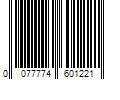 0 077774 601221